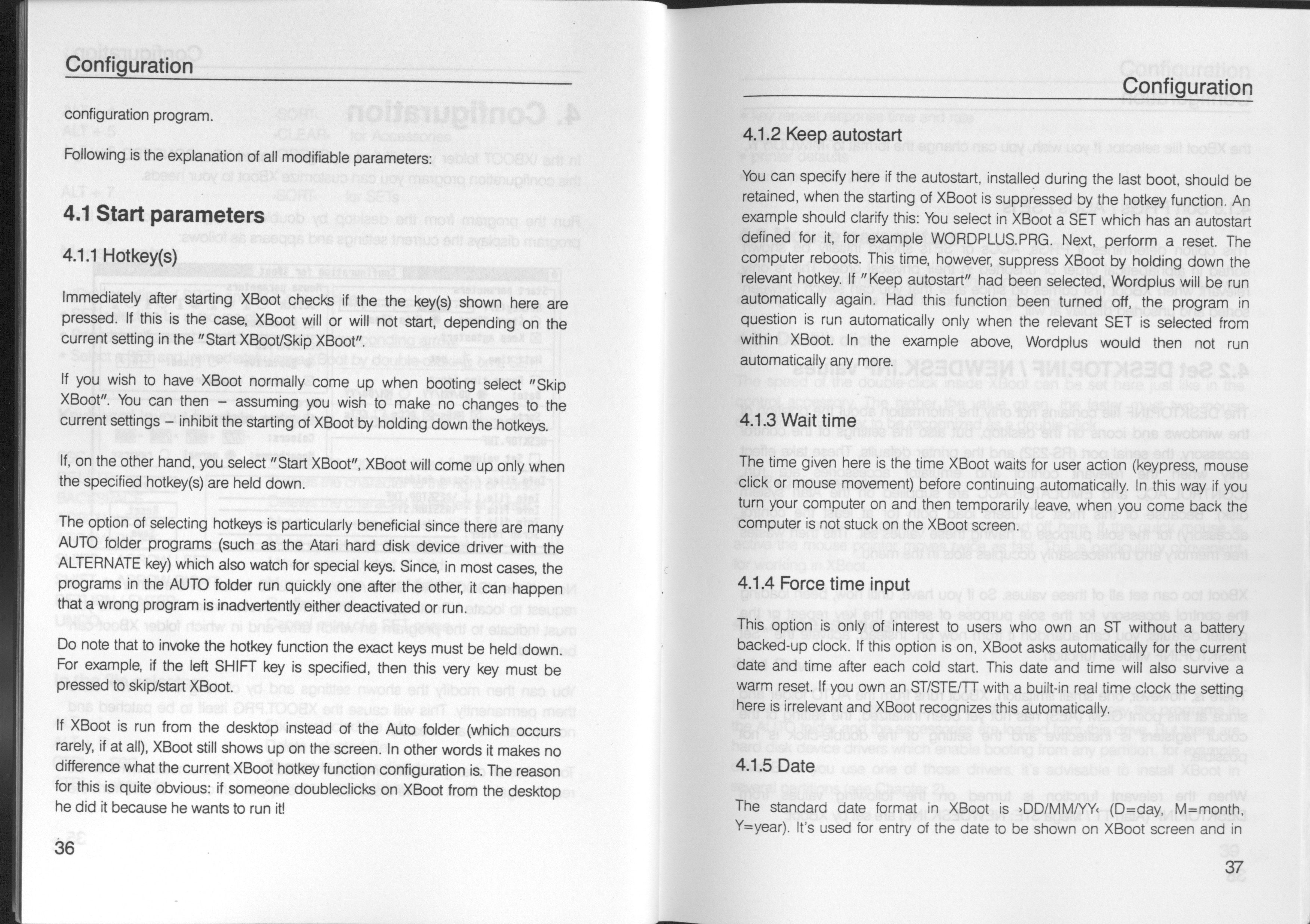 Configuration

configuration program.

Following is the explanation of all modifiable parameters:

4.1 Start parameters

4.1.1 Hotkey(s)

Immediately after starting XBoot checks if the the key(s) shown here are pressed. If this is the case, XBoot will or will not start, depending on the current setting in the "Start XBoot/Skip XBoot".

If you wish to have XBoot normally come up when booting select "Skip XBoot". You can then – assuming you wish to make no changes to the current settings – inhibit the starting of XBoot by holding down the hotkeys.

If, on the other hand, you select "Start XBoot", XBoot will come up only when the specified hotkey(s) are held down.

The option of selecting hotkeys is particularly beneficial since there are many AUTO folder programs (such as the Atari hard disk device driver with the ALTERNATE key) which also watch for special keys. Since, in most cases, the programs in the AUTO folder run quickly one after the other, it can happen that a wrong program is inadvertently either deactivated or run.

Do note that to invoke the hotkey function the exact keys must be held down. For example, if the left SHIFT key is specified, then this very key must be pressed to skip/start XBoot.

If XBoot is run from the desktop instead of the Auto folder (which occurs rarely, if at all), XBoot still shows up on the screen. In other words it makes no difference what the current XBoot hotkey function configuration is. The reason for this is quite obvious: if someone doubleclicks on XBoot from the desktop he did it because he wants to run it!

36

Configuration

4.1.2 Keep autostart

You can specify here if the autostart, installed during the last boot, should be retained, when the starting of XBoot is suppressed by the hotkey function. An example should clarify this: You select in XBoot a SET which has an autostart defined for it, for example WORDPLUS.PRG. Next, perform a reset. The computer reboots. This time, however, suppress XBoot by holding down the relevant hotkey. If "Keep autostart" had been selected, Wordplus will be run automatically again. Had this function been turned off, the program in question is run automatically only when the relevant SET is selected from within XBoot. In the example above, Wordplus would then not run automatically any more.

4.1.3 Wait time

The time given here is the time XBoot waits for user action (keypress, mouse click or mouse movement) before continuing automatically. In this way if you turn your computer on and then temporarily leave, when you come back the computer is not stuck on the XBoot screen.

4.1.4 Force time input

This option is only of interest to users who own an ST without a battery backed-up clock. If this option is on, XBoot asks automatically for the current date and time after each cold start. This date and time will also survive a warm reset. If you own an ST/STE/TT with a built-in real time clock the setting here is irrelevant and XBoot recognizes this automatically.

4.1.5 Date

The standard date format in XBoot is ›DD/MM/YY‹ (D=day, M=month, Y=year). It's used for entry of the date to be shown on XBoot screen and in

37